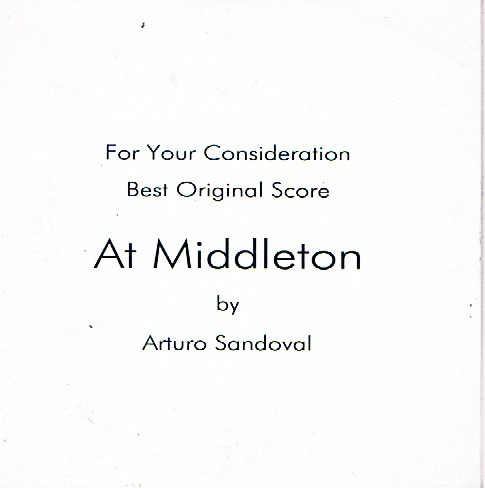 For Your Consideration

Best Original Score

At Middleton

by

Arturo Sandoval